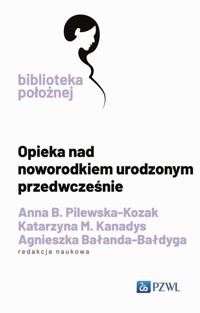 biblioteka położnej

Opieka nad noworodkiem urodzonym przedwcześnie

Anna B. Pilewska-Kozak
Katarzyna M. Kanadys
Agnieszka Bałanda-Bałdyga
redakcja naukowa

PZWL